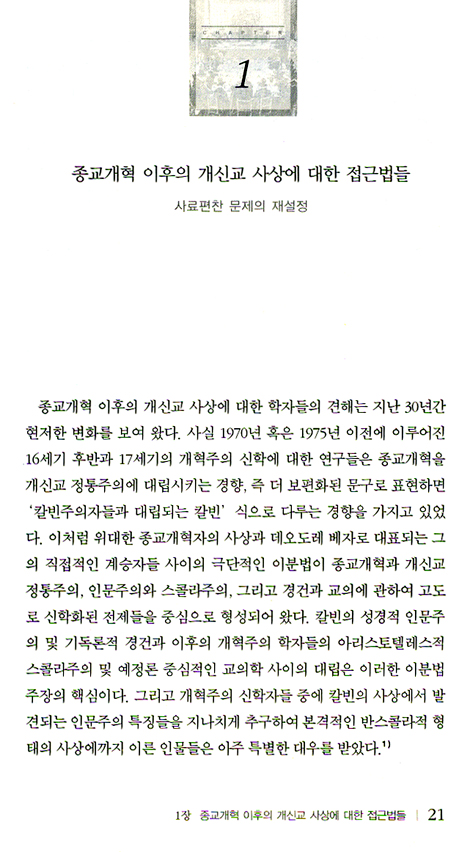 CHAPTER

1

종교개혁 이후의 개신교 사상에 대한 접근법들

사료편찬 문제의 재설정

종교개혁 이후의 개신교 사상에 대한 학자들의 견해는 지난 30년간 현저한 변화를 보여 왔다. 사실 1970년 혹은 1975년 이전에 이루어진 16세기 후반과 17세기의 개혁주의 신학에 대한 연구들은 종교개혁을 개신교 정통주의에 대립시키는 경향, 즉 더 보편화된 문구로 표현하면 '칼빈주의자들과 대립되는 칼빈' 식으로 다루는 경향을 가지고 있었다. 이처럼 위대한 종교개혁자의 사상과 데오도레 베자로 대표되는 그의 직접적인 계승자들 사이의 극단적인 이분법이 종교개혁과 개신교 정통주의, 인문주의와 스콜라주의, 그리고 경건과 교의에 관하여 고도로 신학화된 전제들을 중심으로 형성되어 왔다. 칼빈의 성경적 인문주의 및 기독론적 경건과 이후의 개혁주의 학자들의 아리스토텔레스적 스콜라주의 및 예정론 중심적인 교의학 사이의 대립은 이러한 이분법 주장의 핵심이다. 그리고 개혁주의 신학자들 중에 칼빈의 사상에서 발견되는 인문주의 특징들을 지나치게 추구하여 본격적인 반스콜라적 형태의 사상에까지 이른 인물들은 아주 특별한 대우를 받았다.$^{1)}$

1장 종교개혁 이후의 개신교 사상에 대한 접근법들 | 21